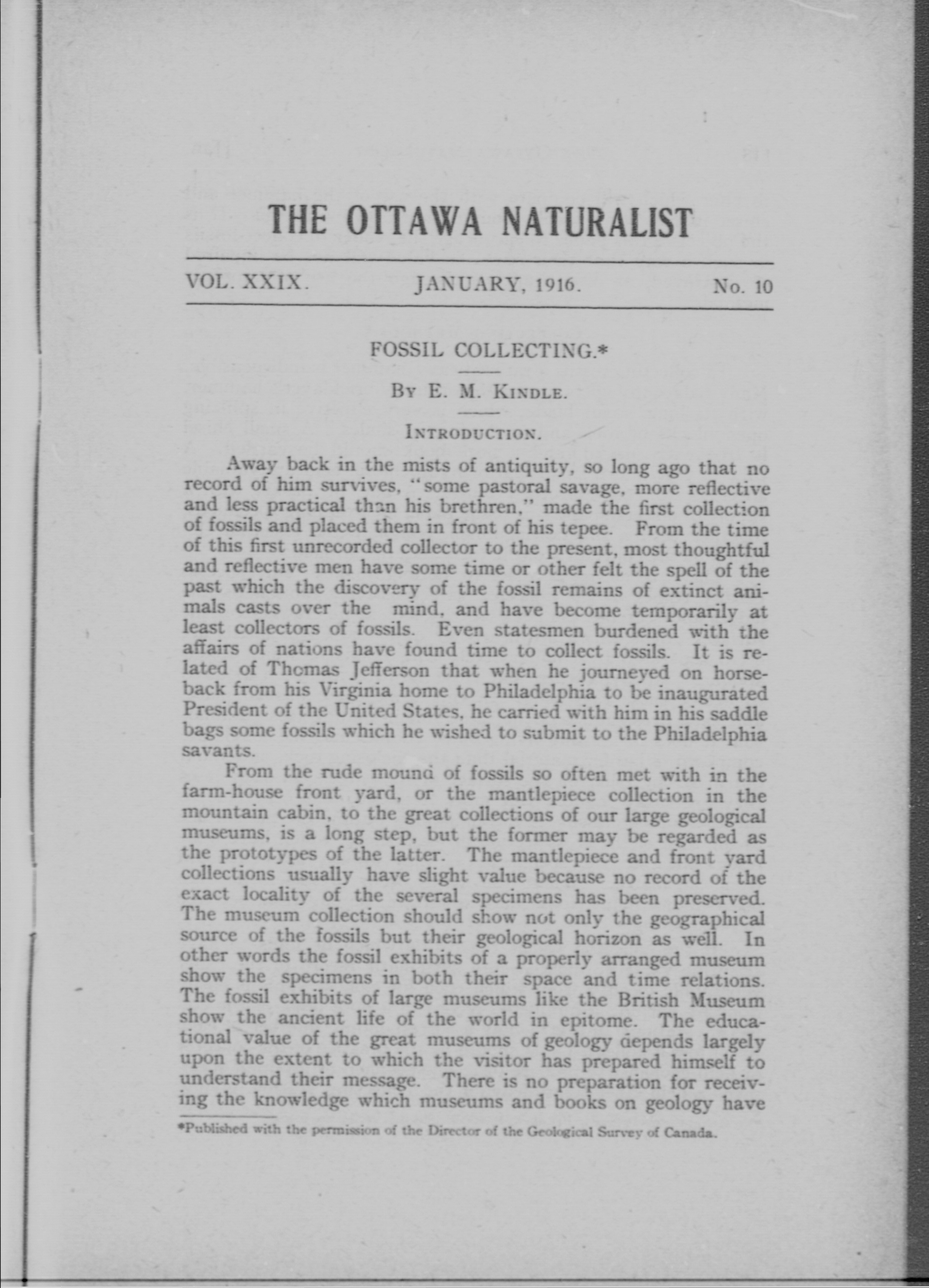 THE OTTAWA NATURALIST

VOL. XXIX. JANUARY, 1916. No. 10

FOSSIL COLLECTING.*

By E. M. Kindle.

Introduction.

Away back in the mists of antiquity, so long ago that no record of him survives, "some pastoral savage, more reflective and less practical than his brethren," made the first collection of fossils and placed them in front of his tepee. From the time of this first unrecorded collector to the present, most thoughtful and reflective men have some time or other felt the spell of the past which the discovery of the fossil remains of extinct animals casts over the mind, and have become temporarily at least collectors of fossils. Even statesmen burdened with the affairs of nations have found time to collect fossils. It is related of Thomas Jefferson that when he journeyed on horseback from his Virginia home to Philadelphia to be inaugurated President of the United States, he carried with him in his saddle bags some fossils which he wished to submit to the Philadelphia savants.

From the rude mound of fossils so often met with in the farm-house front yard, or the mantlepiece collection in the mountain cabin, to the great collections of our large geological museums, is a long step, but the former may be regarded as the prototypes of the latter. The mantlepiece and front yard collections usually have slight value because no record of the exact locality of the several specimens has been preserved. The museum collection should show not only the geographical source of the fossils but their geological horizon as well. In other words the fossil exhibits of a properly arranged museum show the specimens in both their space and time relations. The fossil exhibits of large museums like the British Museum show the ancient life of the world in epitome. The educational value of the great museums of geology depends largely upon the extent to which the visitor has prepared himself to understand their message. There is no preparation for receiving the knowledge which museums and books on geology have

*Published with the permission of the Director of the Geological Survey of Canada.